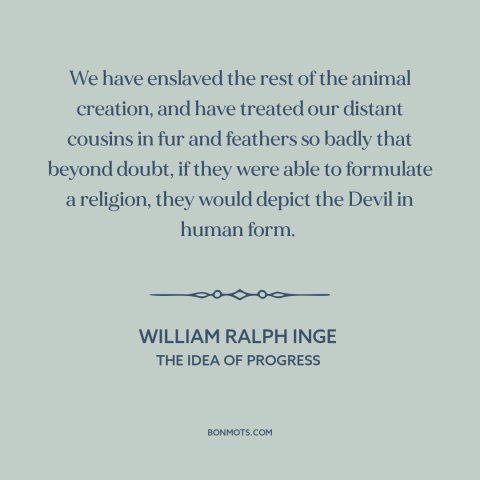 We have enslaved the rest of the animal creation, and have treated our distant cousins in fur and feathers so badly that beyond doubt, if they were able to formulate a religion, they would depict the Devil in human form.

WILLIAM RALPH INGE
THE IDEA OF PROGRESS

BONMOTS.COM